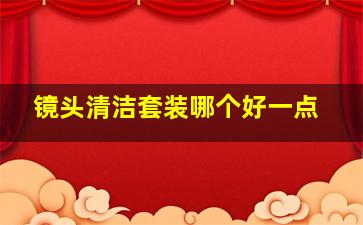 镜头清洁套装哪个好一点